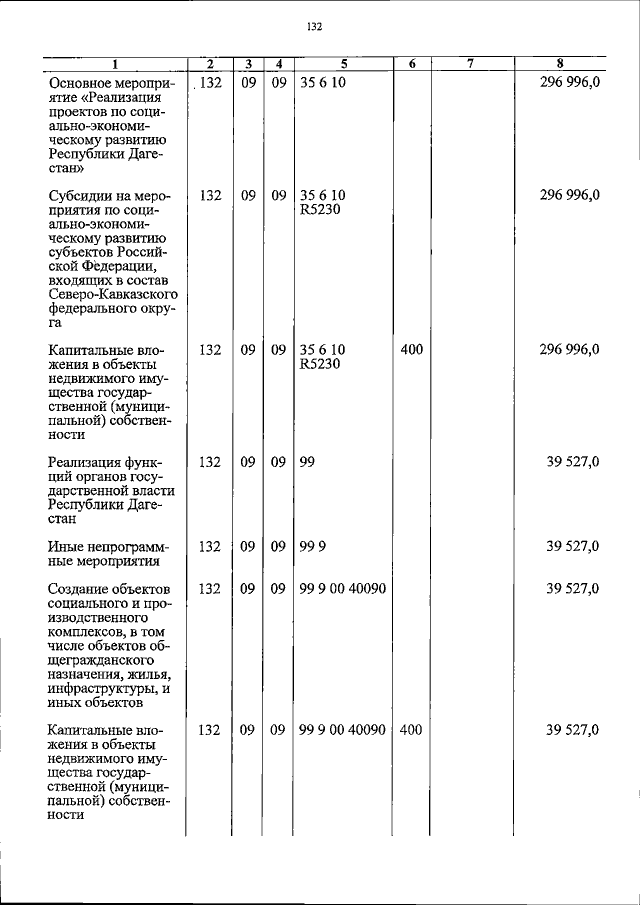 132

| 1 | 2 | 3 | 4 | 5 | 6 | 7 | 8 |
|---|---|---|---|---|---|---|---|
| Основное мероприятие «Реализация проектов по социально-экономическому развитию Республики Дагестан» | 132 | 09 | 09 | 35 6 10 | | | 296 996,0 |
| Субсидии на мероприятия по социально-экономическому развитию субъектов Российской Федерации, входящих в состав Северо-Кавказского федерального округа | 132 | 09 | 09 | 35 6 10 R5230 | | | 296 996,0 |
| Капитальные вложения в объекты недвижимого имущества государственной (муниципальной) собственности | 132 | 09 | 09 | 35 6 10 R5230 | 400 | | 296 996,0 |
| Реализация функций органов государственной власти Республики Дагестан | 132 | 09 | 09 | 99 | | | 39 527,0 |
| Иные непрограммные мероприятия | 132 | 09 | 09 | 99 9 | | | 39 527,0 |
| Создание объектов социального и производственного комплексов, в том числе объектов общегражданского назначения, жилья, инфраструктуры, и иных объектов | 132 | 09 | 09 | 99 9 00 40090 | | | 39 527,0 |
| Капитальные вложения в объекты недвижимого имущества государственной (муниципальной) собственности | 132 | 09 | 09 | 99 9 00 40090 | 400 | | 39 527,0 |